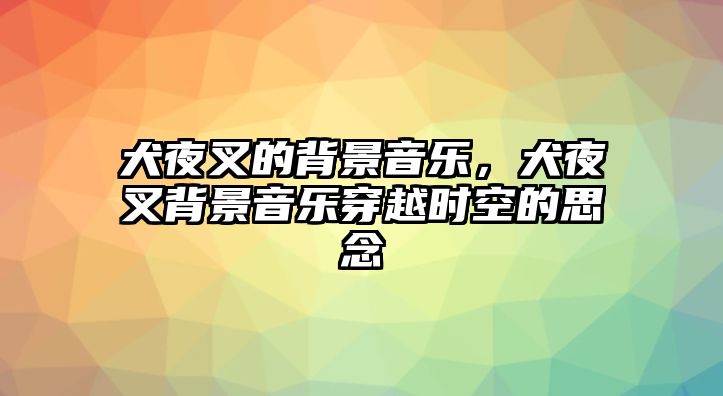 犬夜叉的背景音乐，犬夜叉背景音乐穿越时空的思念